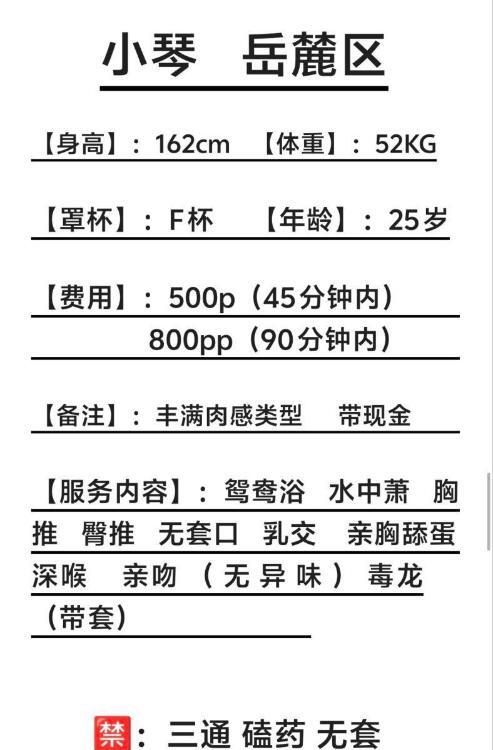 小琴 岳麓区

【身高】：162cm 【体重】：52KG

【罩杯】：F杯 【年龄】：25岁

【费用】：500p（45分钟内）
800pp（90分钟内）

【备注】：丰满肉感类型 带现金

【服务内容】：鸳鸯浴 水中萧 胸推 臀推 无套口 乳交 亲胸舔蛋 深喉 亲吻（无异味）毒龙（带套）

禁：三通 磕药 无套